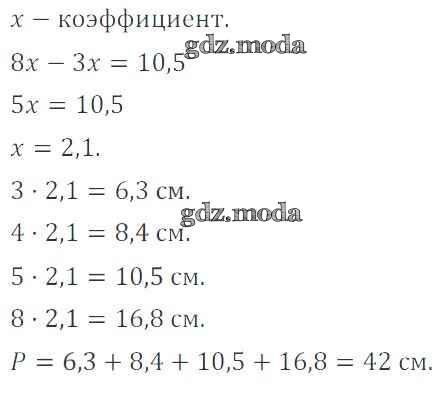 $x$ − коэффициент.

$8x - 3x = 10,5$

$5x = 10,5$

$x = 2,1$.

$3 \cdot 2,1 = 6,3$ см.

$4 \cdot 2,1 = 8,4$ см.

$5 \cdot 2,1 = 10,5$ см.

$8 \cdot 2,1 = 16,8$ см.

$P = 6,3 + 8,4 + 10,5 + 16,8 = 42$ см.

gdz.moda